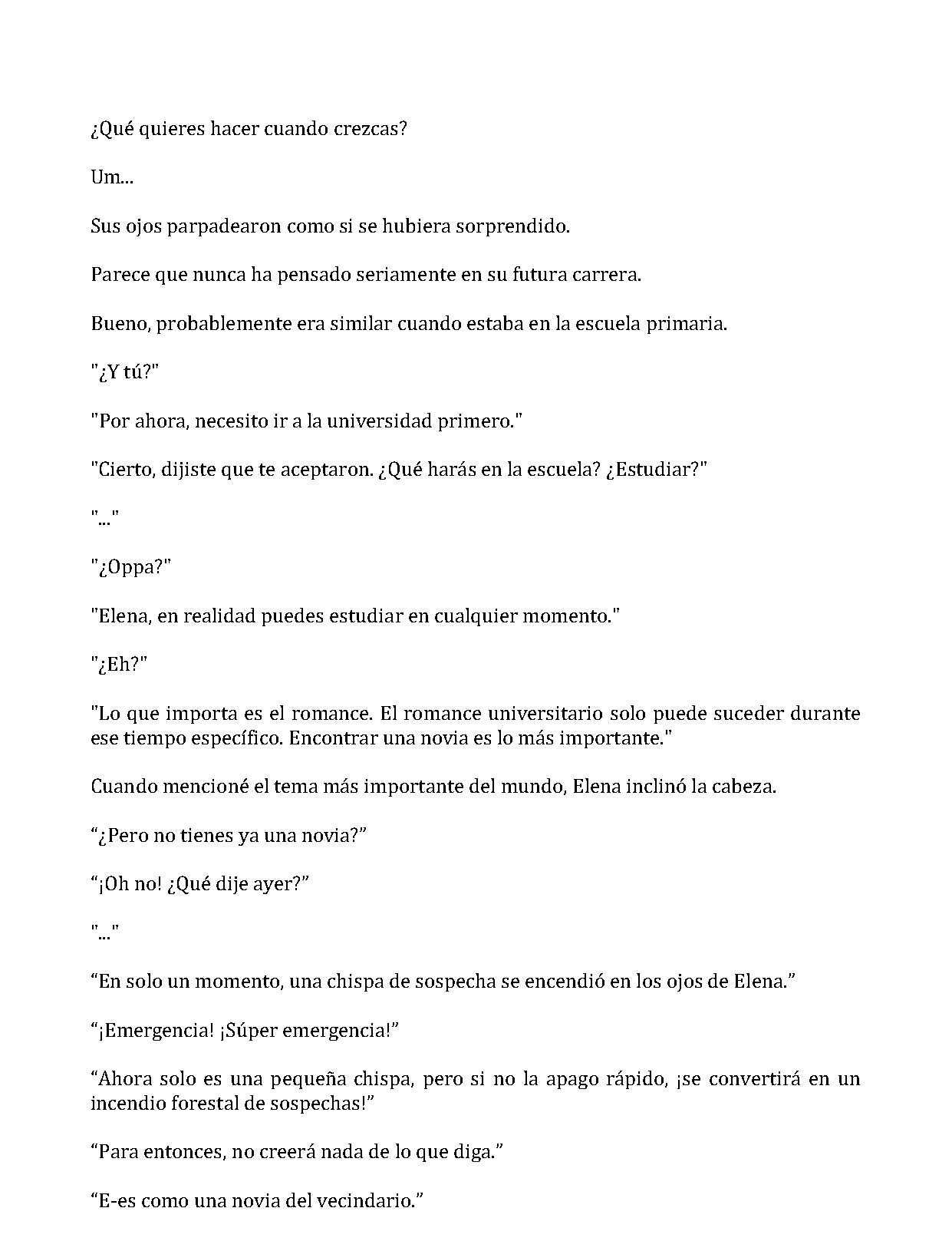 ¿Qué quieres hacer cuando crezcas?

Um...

Sus ojos parpadearon como si se hubiera sorprendido.

Parece que nunca ha pensado seriamente en su futura carrera.

Bueno, probablemente era similar cuando estaba en la escuela primaria.

"¿Y tú?"

"Por ahora, necesito ir a la universidad primero."

"Cierto, dijiste que te aceptaron. ¿Qué harás en la escuela? ¿Estudiar?"

"..."

"¿Oppa?"

"Elena, en realidad puedes estudiar en cualquier momento."

"¿Eh?"

"Lo que importa es el romance. El romance universitario solo puede suceder durante ese tiempo específico. Encontrar una novia es lo más importante."

Cuando mencioné el tema más importante del mundo, Elena inclinó la cabeza.

"¿Pero no tienes ya una novia?"

"¡Oh no! ¿Qué dije ayer?"

"..."

"En solo un momento, una chispa de sospecha se encendió en los ojos de Elena."

"¡Emergencia! ¡Súper emergencia!"

"Ahora solo es una pequeña chispa, pero si no la apago rápido, ¡se convertirá en un incendio forestal de sospechas!"

"Para entonces, no creerá nada de lo que diga."

"E-es como una novia del vecindario."